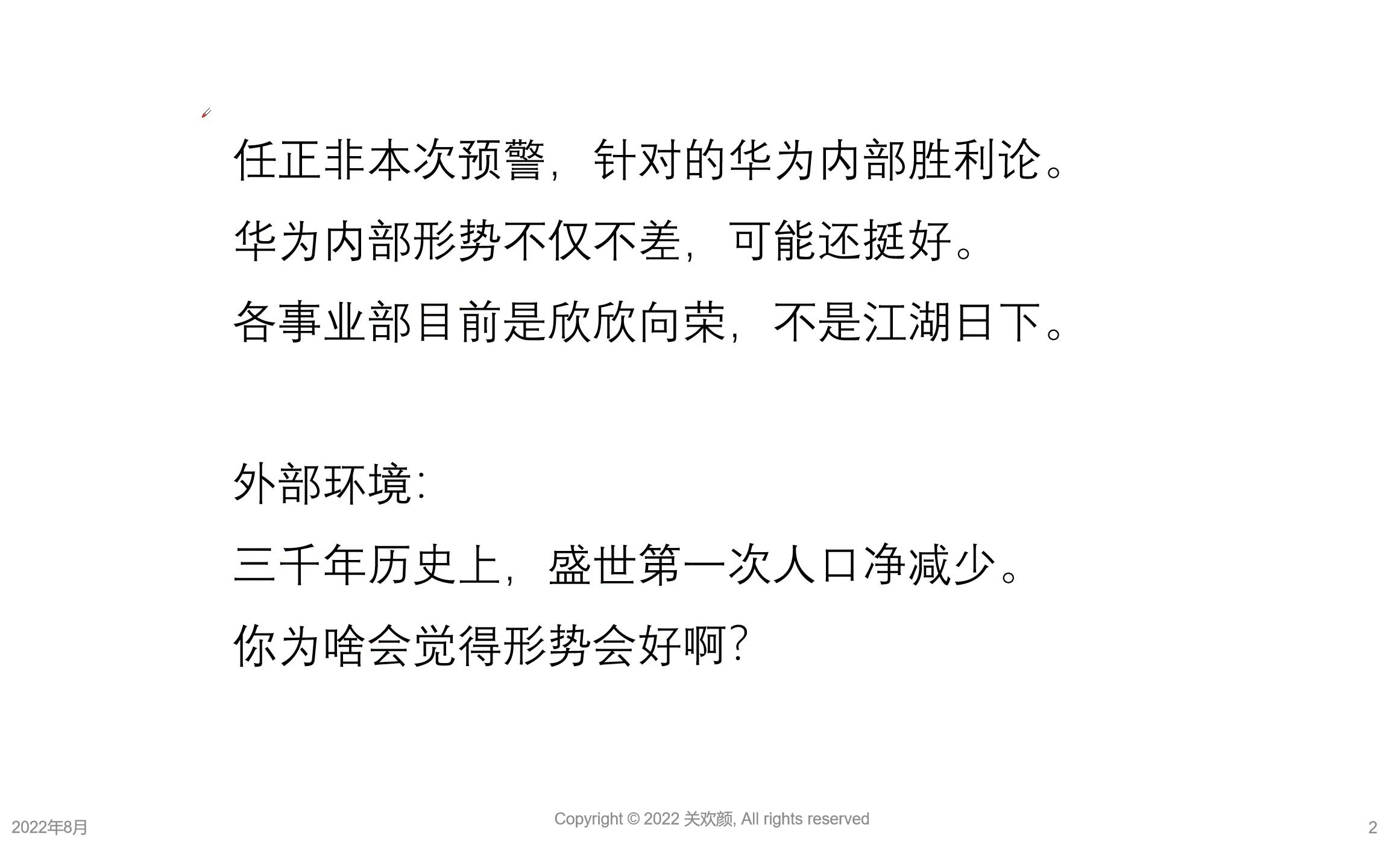 任正非本次预警，针对的华为内部胜利论。
华为内部形势不仅不差，可能还挺好。
各事业部目前是欣欣向荣，不是江湖日下。

外部环境：
三千年历史上，盛世第一次人口净减少。
你为啥会觉得形势会好啊？

2022年8月

Copyright © 2022 关欢颜, All rights reserved

2